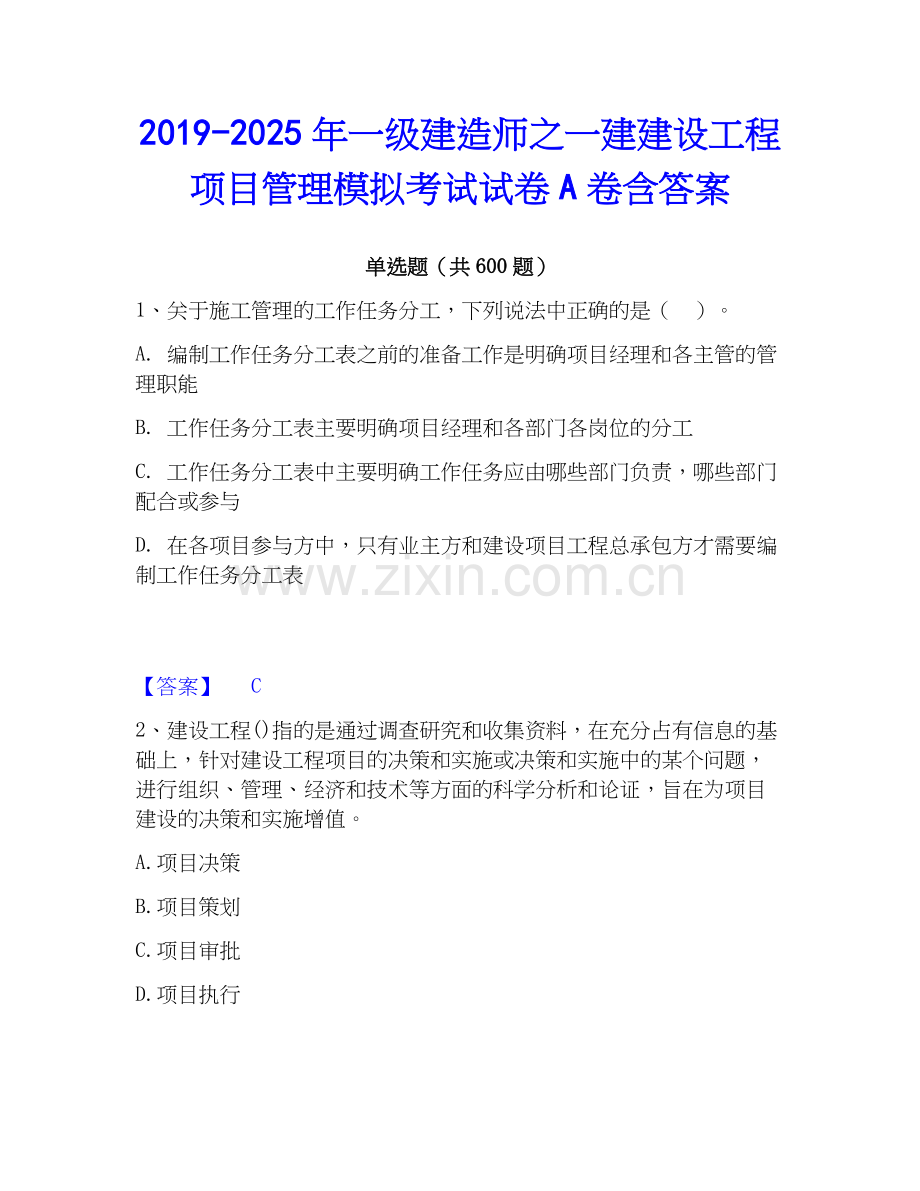 2019-2025年一级建造师之一建建设工程项目管理模拟考试试卷A卷含答案

单选题（共600题）

1、关于施工管理的工作任务分工，下列说法中正确的是（ ）。

A. 编制工作任务分工表之前的准备工作是明确项目经理和各主管的管理职能

B. 工作任务分工表主要明确项目经理和各部门各岗位的分工

C. 工作任务分工表中主要明确工作任务应由哪些部门负责，哪些部门配合或参与

D. 在各项目参与方中，只有业主方和建设项目工程总承包方才需要编制工作任务分工表

【答案】 C

2、建设工程()指的是通过调查研究和收集资料，在充分占有信息的基础上，针对建设工程项目的决策和实施或决策和实施中的某个问题，进行组织、管理、经济和技术等方面的科学分析和论证，旨在为项目建设的决策和实施增值。

A.项目决策

B.项目策划

C.项目审批

D.项目执行

www.zixin.com.cn